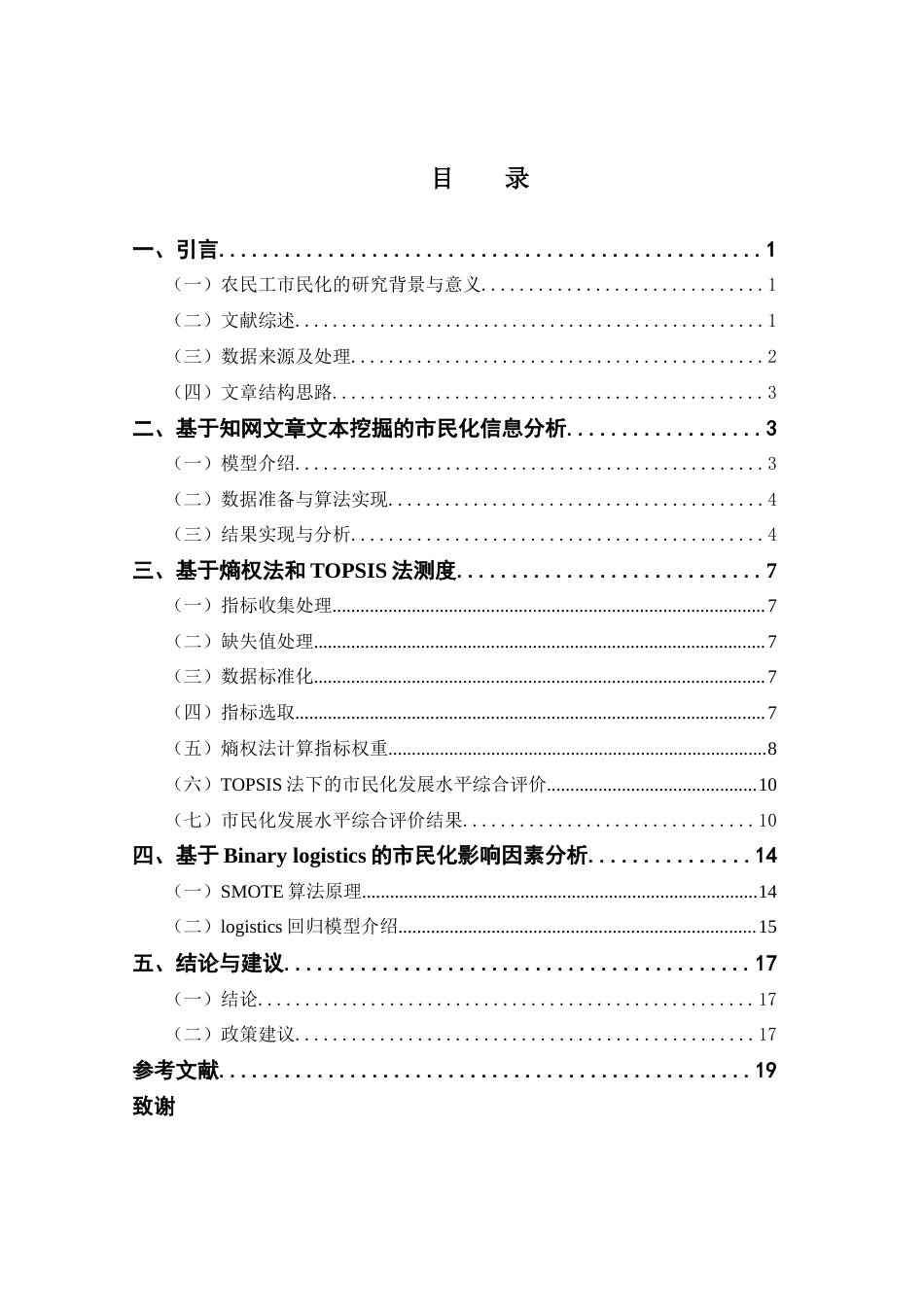 目 录

一、引言 1

（一）农民工市民化的研究背景与意义 1

（二）文献综述 1

（三）数据来源及处理 2

（四）文章结构思路 3

二、基于知网文章文本挖掘的市民化信息分析 3

（一）模型介绍 3

（二）数据准备与算法实现 4

（三）结果实现与分析 4

三、基于熵权法和 TOPSIS 法测度 7

（一）指标收集处理 7

（二）缺失值处理 7

（三）数据标准化 7

（四）指标选取 7

（五）熵权法计算指标权重 8

（六）TOPSIS 法下的市民化发展水平综合评价 10

（七）市民化发展水平综合评价结果 10

四、基于 Binary logistics 的市民化影响因素分析 14

（一）SMOTE 算法原理 14

（二）logistics 回归模型介绍 15

五、结论与建议 17

（一）结论 17

（二）政策建议 17

参考文献 19

致谢